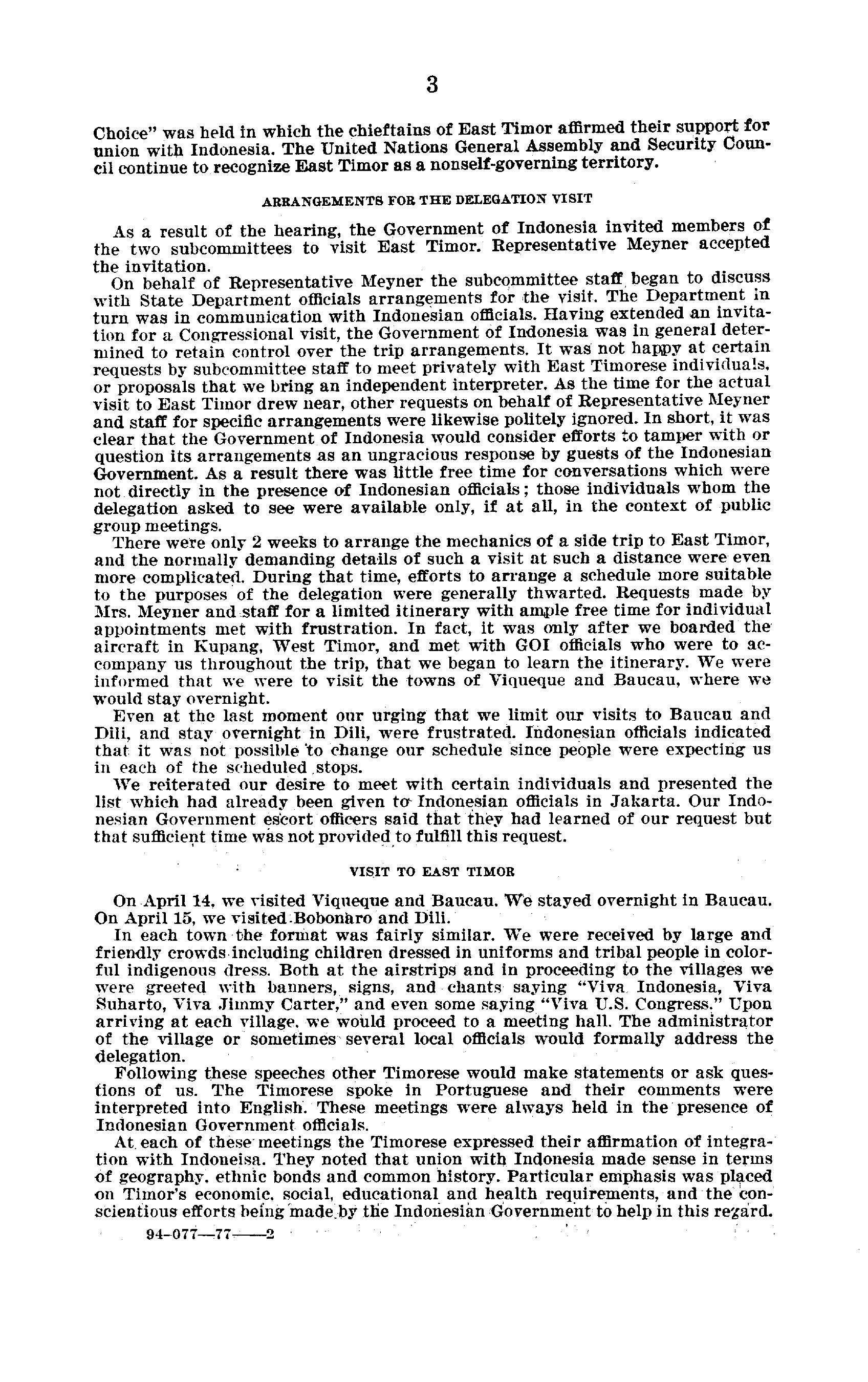 3

Choice" was held in which the chieftains of East Timor affirmed their support for union with Indonesia. The United Nations General Assembly and Security Council continue to recognize East Timor as a nonself-governing territory.

ARRANGEMENTS FOR THE DELEGATION VISIT

As a result of the hearing, the Government of Indonesia invited members of the two subcommittees to visit East Timor. Representative Meyner accepted the invitation.

On behalf of Representative Meyner the subcommittee staff began to discuss with State Department officials arrangements for the visit. The Department in turn was in communication with Indonesian officials. Having extended an invitation for a Congressional visit, the Government of Indonesia was in general determined to retain control over the trip arrangements. It was not happy at certain requests by subcommittee staff to meet privately with East Timorese individuals, or proposals that we bring an independent interpreter. As the time for the actual visit to East Timor drew near, other requests on behalf of Representative Meyner and staff for specific arrangements were likewise politely ignored. In short, it was clear that the Government of Indonesia would consider efforts to tamper with or question its arrangements as an ungracious response by guests of the Indonesian Government. As a result there was little free time for conversations which were not directly in the presence of Indonesian officials; those individuals whom the delegation asked to see were available only, if at all, in the context of public group meetings.

There were only 2 weeks to arrange the mechanics of a side trip to East Timor, and the normally demanding details of such a visit at such a distance were even more complicated. During that time, efforts to arrange a schedule more suitable to the purposes of the delegation were generally thwarted. Requests made by Mrs. Meyner and staff for a limited itinerary with ample free time for individual appointments met with frustration. In fact, it was only after we boarded the aircraft in Kupang, West Timor, and met with GOI officials who were to accompany us throughout the trip, that we began to learn the itinerary. We were informed that we were to visit the towns of Viqueque and Baucau, where we would stay overnight.

Even at the last moment our urging that we limit our visits to Baucau and Dili, and stay overnight in Dili, were frustrated. Indonesian officials indicated that it was not possible to change our schedule since people were expecting us in each of the scheduled stops.

We reiterated our desire to meet with certain individuals and presented the list which had already been given to Indonesian officials in Jakarta. Our Indonesian Government escort officers said that they had learned of our request but that sufficient time was not provided to fulfill this request.

VISIT TO EAST TIMOR

On April 14, we visited Viqueque and Baucau. We stayed overnight in Baucau. On April 15, we visited Bobonaro and Dili.

In each town the format was fairly similar. We were received by large and friendly crowds including children dressed in uniforms and tribal people in colorful indigenous dress. Both at the airstrips and in proceeding to the villages we were greeted with banners, signs, and chants saying "Viva Indonesia, Viva Suharto, Viva Jimmy Carter," and even some saying "Viva U.S. Congress." Upon arriving at each village, we would proceed to a meeting hall. The administrator of the village or sometimes several local officials would formally address the delegation.

Following these speeches other Timorese would make statements or ask questions of us. The Timorese spoke in Portuguese and their comments were interpreted into English. These meetings were always held in the presence of Indonesian Government officials.

At each of these meetings the Timorese expressed their affirmation of integration with Indoneisa. They noted that union with Indonesia made sense in terms of geography, ethnic bonds and common history. Particular emphasis was placed on Timor's economic, social, educational and health requirements, and the conscientious efforts being made by the Indonesian Government to help in this regard.

94-077—77——2